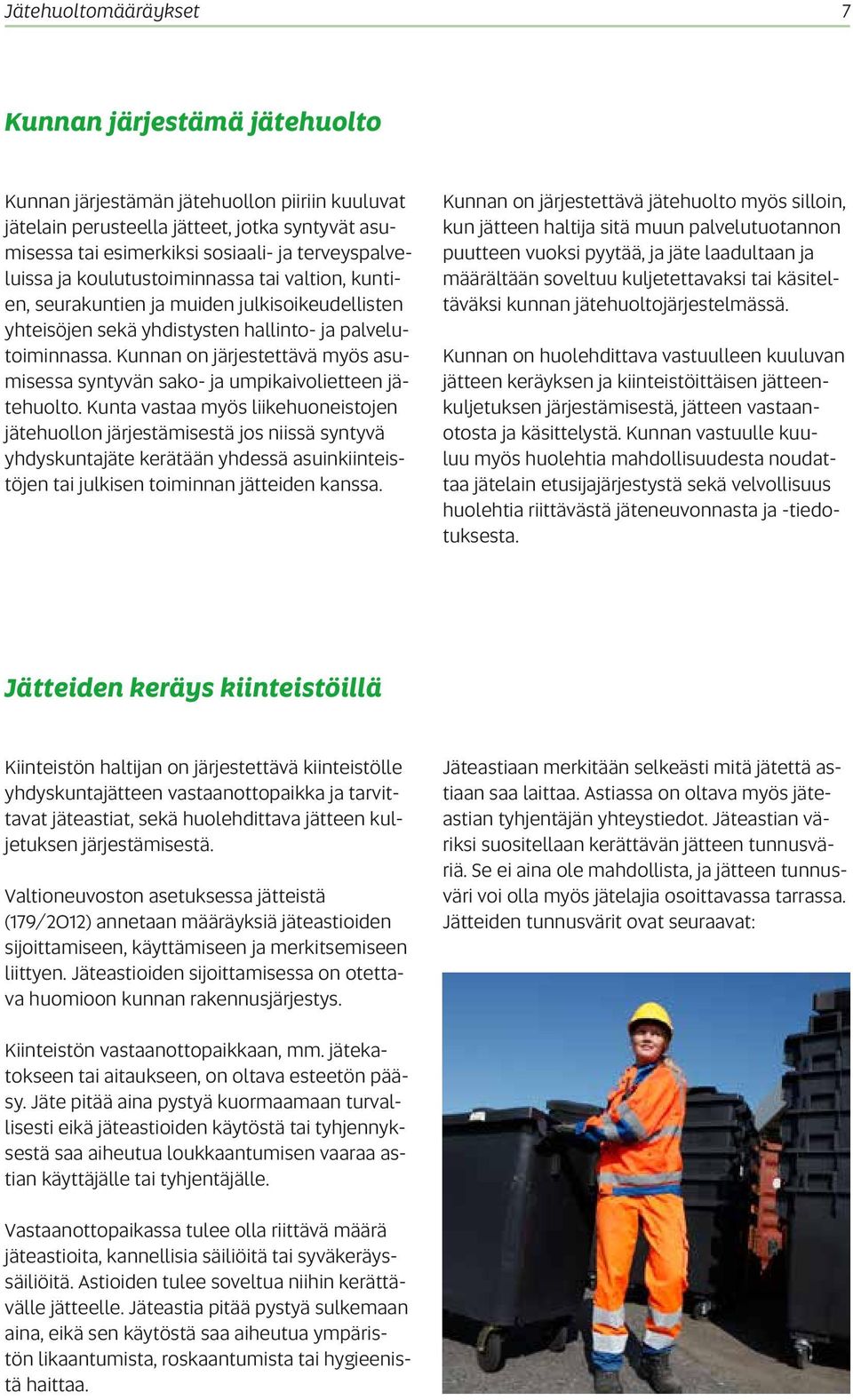 Jätehuoltomääräykset 7

Kunnan järjestämä jätehuolto

Kunnan järjestämän jätehuollon piiriin kuuluvat jätelain perusteella jätteet, jotka syntyvät asumisessa tai esimerkiksi sosiaali- ja terveyspalveluissa ja koulutustoiminnassa tai valtion, kuntien, seurakuntien ja muiden julkisoikeudellisten yhteisöjen sekä yhdistysten hallinto- ja palvelutoiminnassa. Kunnan on järjestettävä myös asumisessa syntyvän sako- ja umpikaivolietteen jätehuolto. Kunta vastaa myös liikehuoneistojen jätehuollon järjestämisestä jos niissä syntyvä yhdyskuntajäte kerätään yhdessä asuinkiinteistöjen tai julkisen toiminnan jätteiden kanssa.

Kunnan on järjestettävä jätehuolto myös silloin, kun jätteen haltija sitä muun palvelutuotannon puutteen vuoksi pyytää, ja jäte laadultaan ja määrältään soveltuu kuljetettavaksi tai käsiteltäväksi kunnan jätehuoltojärjestelmässä.

Kunnan on huolehdittava vastuulleen kuuluvan jätteen keräyksen ja kiinteistöittäisen jätteenkuljetuksen järjestämisestä, jätteen vastaanotosta ja käsittelystä. Kunnan vastuulle kuuluu myös huolehtia mahdollisuudesta noudattaa jätelain etusijajärjestystä sekä velvollisuus huolehtia riittävästä jäteneuvonnasta ja -tiedotuksesta.

Jätteiden keräys kiinteistöillä

Kiinteistön haltijan on järjestettävä kiinteistölle yhdyskuntajätteen vastaanottopaikka ja tarvittavat jäteastiat, sekä huolehdittava jätteen kuljetuksen järjestämisestä.

Valtioneuvoston asetuksessa jätteistä (179/2012) annetaan määräyksiä jäteastioiden sijoittamiseen, käyttämiseen ja merkitsemiseen liittyen. Jäteastioiden sijoittamisessa on otettava huomioon kunnan rakennusjärjestys.

Kiinteistön vastaanottopaikkaan, mm. jätekatokseen tai aitaukseen, on oltava esteetön pääsy. Jäte pitää aina pystyä kuormaamaan turvallisesti eikä jäteastioiden käytöstä tai tyhjennyksestä saa aiheutua loukkaantumisen vaaraa astian käyttäjälle tai tyhjentäjälle.

Vastaanottopaikassa tulee olla riittävä määrä jäteastioita, kannellisia säiliöitä tai syväkeräyssäiliöitä. Astioiden tulee soveltua niihin kerättävälle jätteelle. Jäteastia pitää pystyä sulkemaan aina, eikä sen käytöstä saa aiheutua ympäristön likaantumista, roskaantumista tai hygieenistä haittaa.

Jäteastiaan merkitään selkeästi mitä jätettä astiaan saa laittaa. Astiassa on oltava myös jäteastian tyhjentäjän yhteystiedot. Jäteastian väriksi suositellaan kerättävän jätteen tunnusväriä. Se ei aina ole mahdollista, ja jätteen tunnusväri voi olla myös jätelajia osoittavassa tarrassa. Jätteiden tunnusvärit ovat seuraavat: